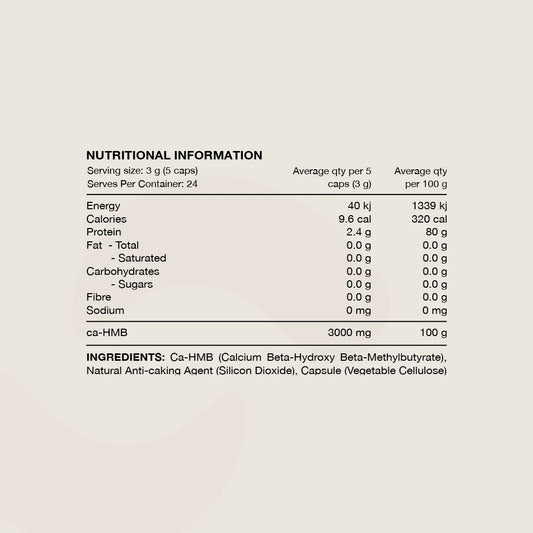 NUTRITIONAL INFORMATION

| Serving size: 3 g (5 caps) Serves Per Container: 24 | Average qty per 5 caps (3 g) | Average qty per 100 g |
|---|---|---|
| Energy | 40 kj | 1339 kj |
| Calories | 9.6 cal | 320 cal |
| Protein | 2.4 g | 80 g |
| Fat - Total | 0.0 g | 0.0 g |
| - Saturated | 0.0 g | 0.0 g |
| Carbohydrates | 0.0 g | 0.0 g |
| - Sugars | 0.0 g | 0.0 g |
| Fibre | 0.0 g | 0.0 g |
| Sodium | 0 mg | 0 mg |
| ca-HMB | 3000 mg | 100 g |

INGREDIENTS: Ca-HMB (Calcium Beta-Hydroxy Beta-Methylbutyrate), Natural Anti-caking Agent (Silicon Dioxide), Capsule (Vegetable Cellulose)